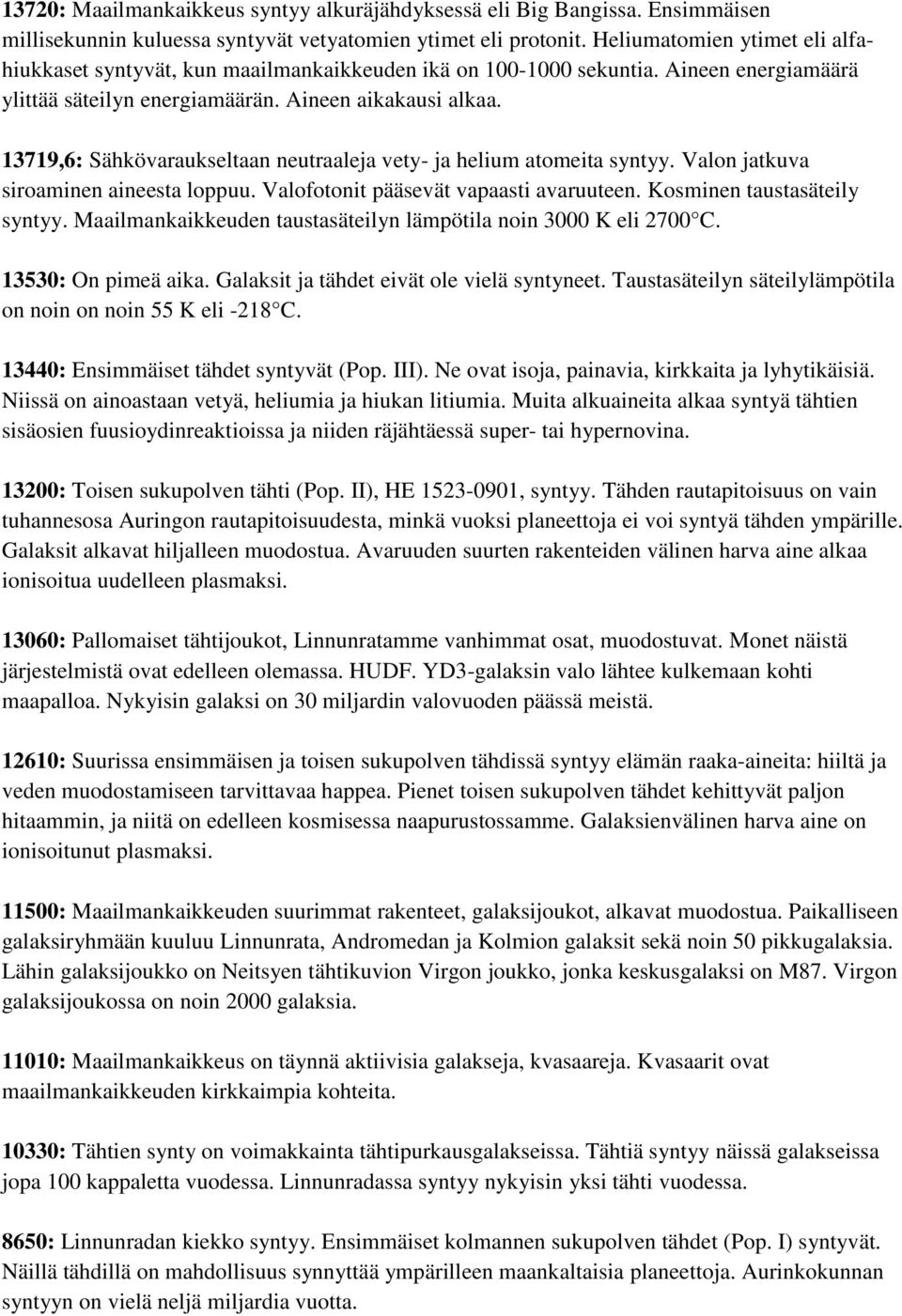 13720: Maailmankaikkeus syntyy alkuräjähdyksessä eli Big Bangissa. Ensimmäisen millisekunnin kuluessa syntyvät vetyatomien ytimet eli protonit. Heliumatomien ytimet eli alfahiukkaset syntyvät, kun maailmankaikkeuden ikä on 100-1000 sekuntia. Aineen energiamäärä ylittää säteilyn energiamäärän. Aineen aikakausi alkaa.

13719,6: Sähkövaraukseltaan neutraaleja vety- ja helium atomeita syntyy. Valon jatkuva siroaminen aineesta loppuu. Valofotonit pääsevät vapaasti avaruuteen. Kosminen taustasäteily syntyy. Maailmankaikkeuden taustasäteilyn lämpötila noin 3000 K eli 2700 C.

13530: On pimeä aika. Galaksit ja tähdet eivät ole vielä syntyneet. Taustasäteilyn säteilylämpötila on noin on noin 55 K eli -218 C.

13440: Ensimmäiset tähdet syntyvät (Pop. III). Ne ovat isoja, painavia, kirkkaita ja lyhytikäisiä. Niissä on ainoastaan vetyä, heliumia ja hiukan litiumia. Muita alkuaineita alkaa syntyä tähtien sisäosien fuusioydinreaktioissa ja niiden räjähtäessä super- tai hypernovina.

13200: Toisen sukupolven tähti (Pop. II), HE 1523-0901, syntyy. Tähden rautapitoisuus on vain tuhannesosa Auringon rautapitoisuudesta, minkä vuoksi planeettoja ei voi syntyä tähden ympärille. Galaksit alkavat hiljalleen muodostua. Avaruuden suurten rakenteiden välinen harva aine alkaa ionisoitua uudelleen plasmaksi.

13060: Pallomaiset tähtijoukot, Linnunratamme vanhimmat osat, muodostuvat. Monet näistä järjestelmistä ovat edelleen olemassa. HUDF. YD3-galaksin valo lähtee kulkemaan kohti maapalloa. Nykyisin galaksi on 30 miljardin valovuoden päässä meistä.

12610: Suurissa ensimmäisen ja toisen sukupolven tähdissä syntyy elämän raaka-aineita: hiiltä ja veden muodostamiseen tarvittavaa happea. Pienet toisen sukupolven tähdet kehittyvät paljon hitaammin, ja niitä on edelleen kosmisessa naapurustossamme. Galaksienvälinen harva aine on ionisoitunut plasmaksi.

11500: Maailmankaikkeuden suurimmat rakenteet, galaksijoukot, alkavat muodostua. Paikalliseen galaksiryhmään kuuluu Linnunrata, Andromedan ja Kolmion galaksit sekä noin 50 pikkugalaksia. Lähin galaksijoukko on Neitsyen tähtikuvion Virgon joukko, jonka keskusgalaksi on M87. Virgon galaksijoukossa on noin 2000 galaksia.

11010: Maailmankaikkeus on täynnä aktiivisia galakseja, kvasaareja. Kvasaarit ovat maailmankaikkeuden kirkkaimpia kohteita.

10330: Tähtien synty on voimakkainta tähtipurkausgalakseissa. Tähtiä syntyy näissä galakseissa jopa 100 kappaletta vuodessa. Linnunradassa syntyy nykyisin yksi tähti vuodessa.

8650: Linnunradan kiekko syntyy. Ensimmäiset kolmannen sukupolven tähdet (Pop. I) syntyvät. Näillä tähdillä on mahdollisuus synnyttää ympärilleen maankaltaisia planeettoja. Aurinkokunnan syntyyn on vielä neljä miljardia vuotta.